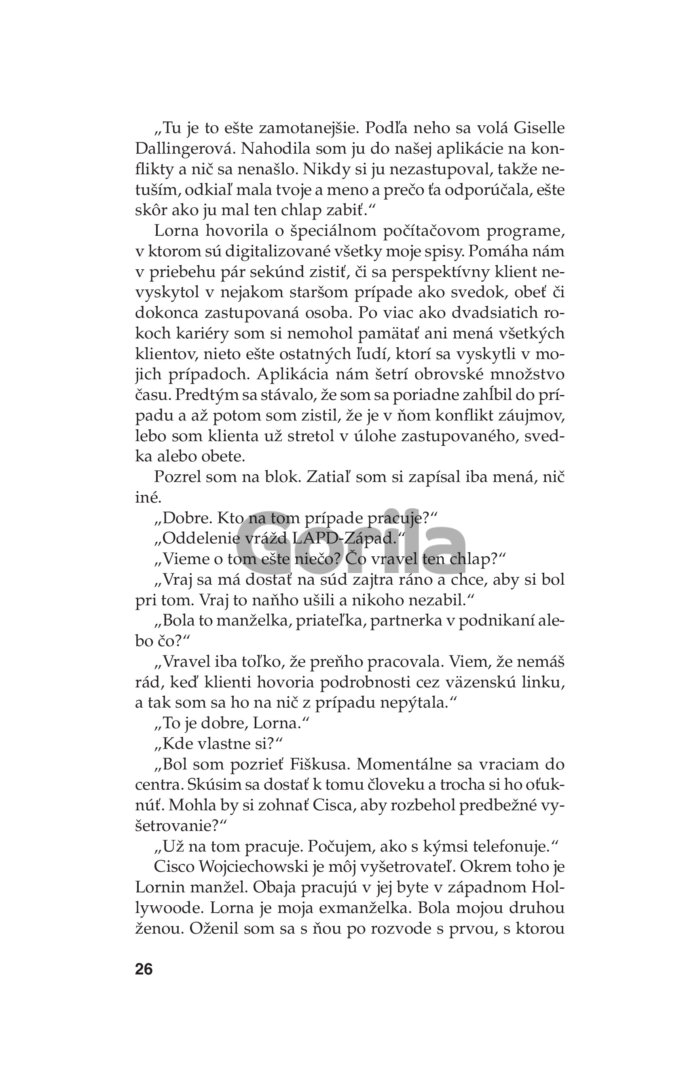 „Tu je to ešte zamotanejšie. Podľa neho sa volá Giselle Dallingerová. Nahodila som ju do našej aplikácie na konflikty a nič sa nenašlo. Nikdy si ju nezastupoval, takže netuším, odkiaľ mala tvoje a meno a prečo ťa odporúčala, ešte skôr ako ju mal ten chlap zabiť.“

Lorna hovorila o špeciálnom počítačovom programe, v ktorom sú digitalizované všetky moje spisy. Pomáha nám v priebehu pár sekúnd zistiť, či sa perspektívny klient nevyskytol v nejakom staršom prípade ako svedok, obeť či dokonca zastupovaná osoba. Po viac ako dvadsiatich rokoch kariéry som si nemohol pamätať ani mená všetkých klientov, nieto ešte ostatných ľudí, ktorí sa vyskytli v mojich prípadoch. Aplikácia nám šetrí obrovské množstvo času. Predtým sa stávalo, že som sa poriadne zahĺbil do prípadu a až potom som zistil, že je v ňom konflikt záujmov, lebo som klienta už stretol v úlohe zastupovaného, svedka alebo obete.

Pozrel som na blok. Zatiaľ som si zapísal iba mená, nič iné.

„Dobre. Kto na tom prípade pracuje?“

„Oddelenie vrážd LAPD-Západ.“

„Vieme o tom ešte niečo? Čo vravel ten chlap?“

„Vraj sa má dostať na súd zajtra ráno a chce, aby si bol pri tom. Vraj to naňho ušili a nikoho nezabil.“

„Bola to manželka, priateľka, partnerka v podnikaní alebo čo?“

„Vravel iba toľko, že preňho pracovala. Viem, že nemáš rád, keď klienti hovoria podrobnosti cez väzenskú linku, a tak som sa ho na nič z prípadu nepýtala.“

„To je dobre, Lorna.“

„Kde vlastne si?“

„Bol som pozrieť Fiškusa. Momentálne sa vraciam do centra. Skúsim sa dostať k tomu človeku a trocha si ho oťuknúť. Mohla by si zohnať Cisca, aby rozbehol predbežné vyšetrovanie?“

„Už na tom pracuje. Počujem, ako s kýmsi telefonuje.“

Cisco Wojciechowski je môj vyšetrovateľ. Okrem toho je Lornin manžel. Obaja pracujú v jej byte v západnom Hollywoode. Lorna je moja exmanželka. Bola mojou druhou ženou. Oženil som sa s ňou po rozvode s prvou, s ktorou

26

Gorila